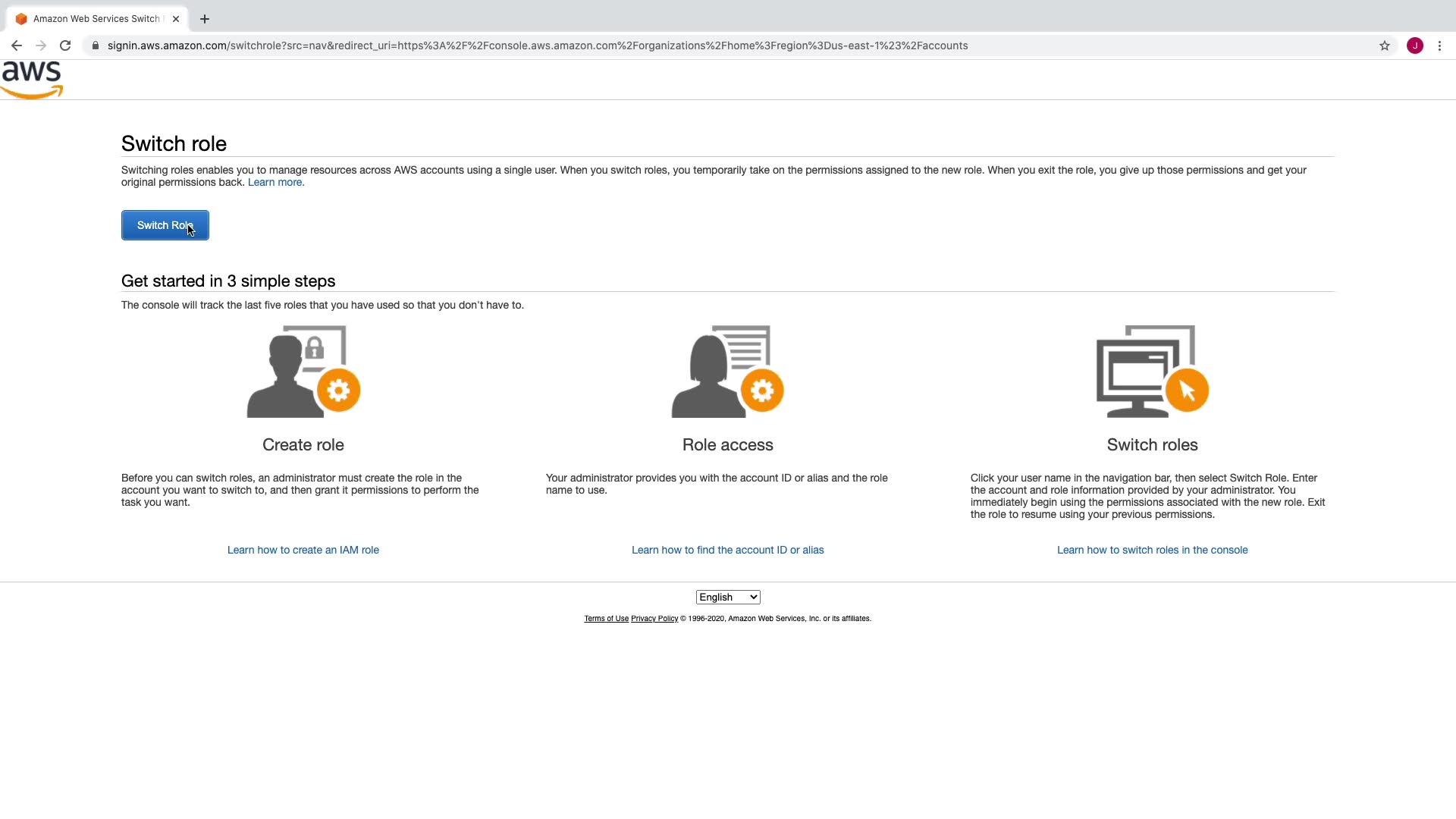 Amazon Web Services Switch

signin.aws.amazon.com/switchrole?src=nav&redirect_uri=https%3A%2F%2Fconsole.aws.amazon.com%2Forganizations%2Fhome%3Fregion%3Dus-east-1%23%2Faccounts

J

aws

Switch role

Switching roles enables you to manage resources across AWS accounts using a single user. When you switch roles, you temporarily take on the permissions assigned to the new role. When you exit the role, you give up those permissions and get your original permissions back. Learn more.

Switch Role

Get started in 3 simple steps

The console will track the last five roles that you have used so that you don't have to.

Create role

Before you can switch roles, an administrator must create the role in the account you want to switch to, and then grant it permissions to perform the task you want.

Learn how to create an IAM role

Role access

Your administrator provides you with the account ID or alias and the role name to use.

Learn how to find the account ID or alias

Switch roles

Click your user name in the navigation bar, then select Switch Role. Enter the account and role information provided by your administrator. You immediately begin using the permissions associated with the new role. Exit the role to resume using your previous permissions.

Learn how to switch roles in the console

English

Terms of Use Privacy Policy © 1996-2020, Amazon Web Services, Inc. or its affiliates.